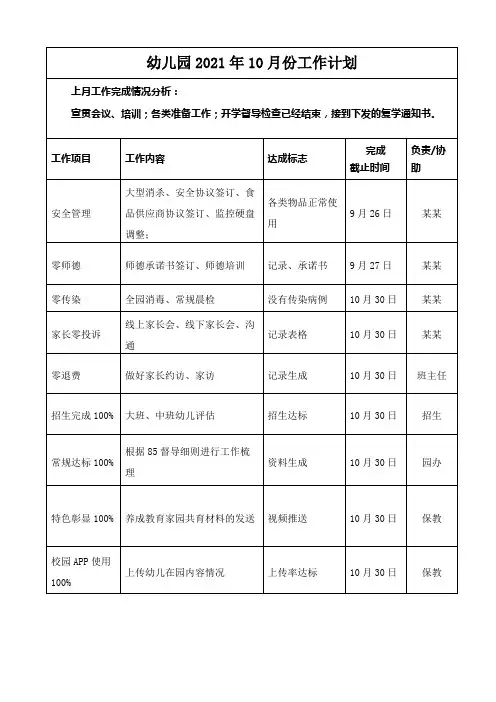 幼儿园 2021 年 10 月份工作计划

上月工作完成情况分析：

宣贯会议、培训；各类准备工作；开学督导检查已经结束，接到下发的复学通知书。

| 工作项目 | 工作内容 | 达成标志 | 完成截止时间 | 负责/协助 |
|---|---|---|---|---|
| 安全管理 | 大型消杀、安全协议签订、食品供应商协议签订、监控硬盘调整； | 各类物品正常使用 | 9 月 26 日 | 某某 |
| 零师德 | 师德承诺书签订、师德培训 | 记录、承诺书 | 9 月 27 日 | 某某 |
| 零传染 | 全园消毒、常规晨检 | 没有传染病例 | 10 月 30 日 | 某某 |
| 家长零投诉 | 线上家长会、线下家长会、沟通 | 记录表格 | 10 月 30 日 | 某某 |
| 零退费 | 做好家长约访、家访 | 记录生成 | 10 月 30 日 | 班主任 |
| 招生完成 100% | 大班、中班幼儿评估 | 招生达标 | 10 月 30 日 | 招生 |
| 常规达标 100% | 根据 85 督导细则进行工作梳理 | 资料生成 | 10 月 30 日 | 园办 |
| 特色彰显 100% | 养成教育家园共育材料的发送 | 视频推送 | 10 月 30 日 | 保教 |
| 校园 APP 使用 100% | 上传幼儿在园内容情况 | 上传率达标 | 10 月 30 日 | 保教 |